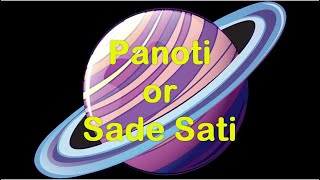 Panoti
or
Sade Sati